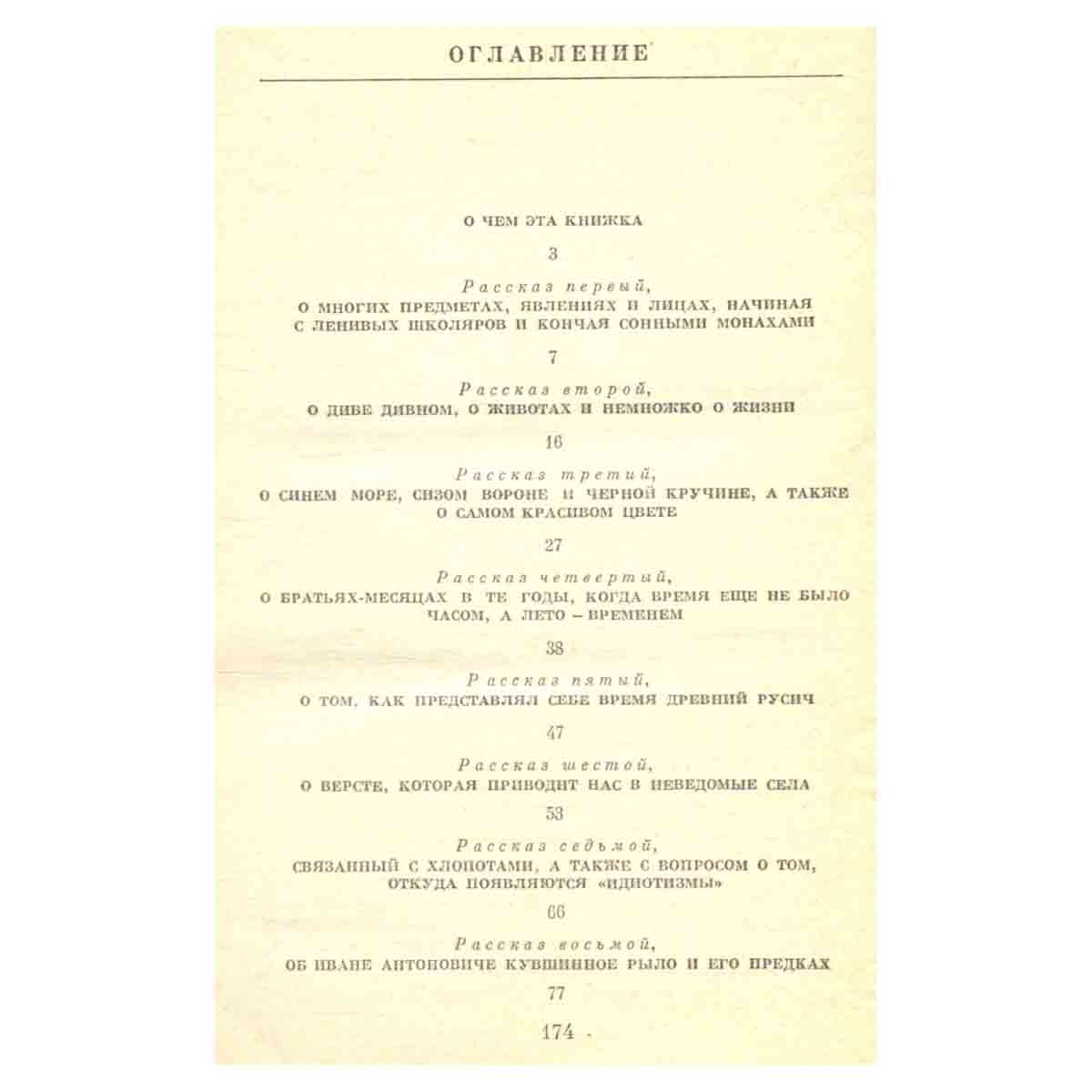 ОГЛАВЛЕНИЕ

О ЧЕМ ЭТА КНИЖКА

3

Рассказ первый,
О МНОГИХ ПРЕДМЕТАХ, ЯВЛЕНИЯХ И ЛИЦАХ, НАЧИНАЯ С ЛЕНИВЫХ ШКОЛЯРОВ И КОНЧАЯ СОННЫМИ МОНАХАМИ

7

Рассказ второй,
О ДИВЕ ДИВНОМ, О ЖИВОТАХ И НЕМНОЖКО О ЖИЗНИ

16

Рассказ третий,
О СИНЕМ МОРЕ, СИЗОМ ВОРОНЕ И ЧЕРНОЙ КРУЧИНЕ, А ТАКЖЕ О САМОМ КРАСИВОМ ЦВЕТЕ

27

Рассказ четвертый,
О БРАТЬЯХ-МЕСЯЦАХ В ТЕ ГОДЫ, КОГДА ВРЕМЯ ЕЩЕ НЕ БЫЛО ЧАСОМ, А ЛЕТО – ВРЕМЕНЕМ

38

Рассказ пятый,
О ТОМ, КАК ПРЕДСТАВЛЯЛ СЕБЕ ВРЕМЯ ДРЕВНИЙ РУСИЧ

47

Рассказ шестой,
О ВЕРСТЕ, КОТОРАЯ ПРИВОДИТ НАС В НЕВЕДОМЫЕ СЕЛА

53

Рассказ седьмой,
СВЯЗАННЫЙ С ХЛОПОТАМИ, А ТАКЖЕ С ВОПРОСОМ О ТОМ, ОТКУДА ПОЯВЛЯЮТСЯ «ИДИОТИЗМЫ»

66

Рассказ восьмой,
ОБ ИВАНЕ АНТОНОВИЧЕ КУВШИННОЕ РЫЛО И ЕГО ПРЕДКАХ

77

174